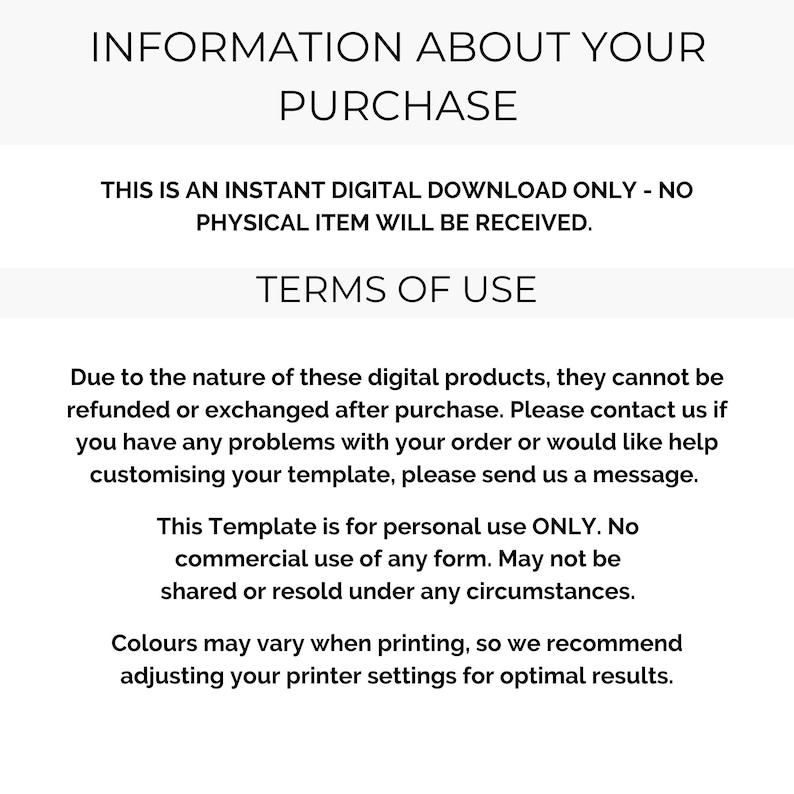 INFORMATION ABOUT YOUR PURCHASE

THIS IS AN INSTANT DIGITAL DOWNLOAD ONLY - NO PHYSICAL ITEM WILL BE RECEIVED.

TERMS OF USE

Due to the nature of these digital products, they cannot be refunded or exchanged after purchase. Please contact us if you have any problems with your order or would like help customising your template, please send us a message.

This Template is for personal use ONLY. No commercial use of any form. May not be shared or resold under any circumstances.

Colours may vary when printing, so we recommend adjusting your printer settings for optimal results.